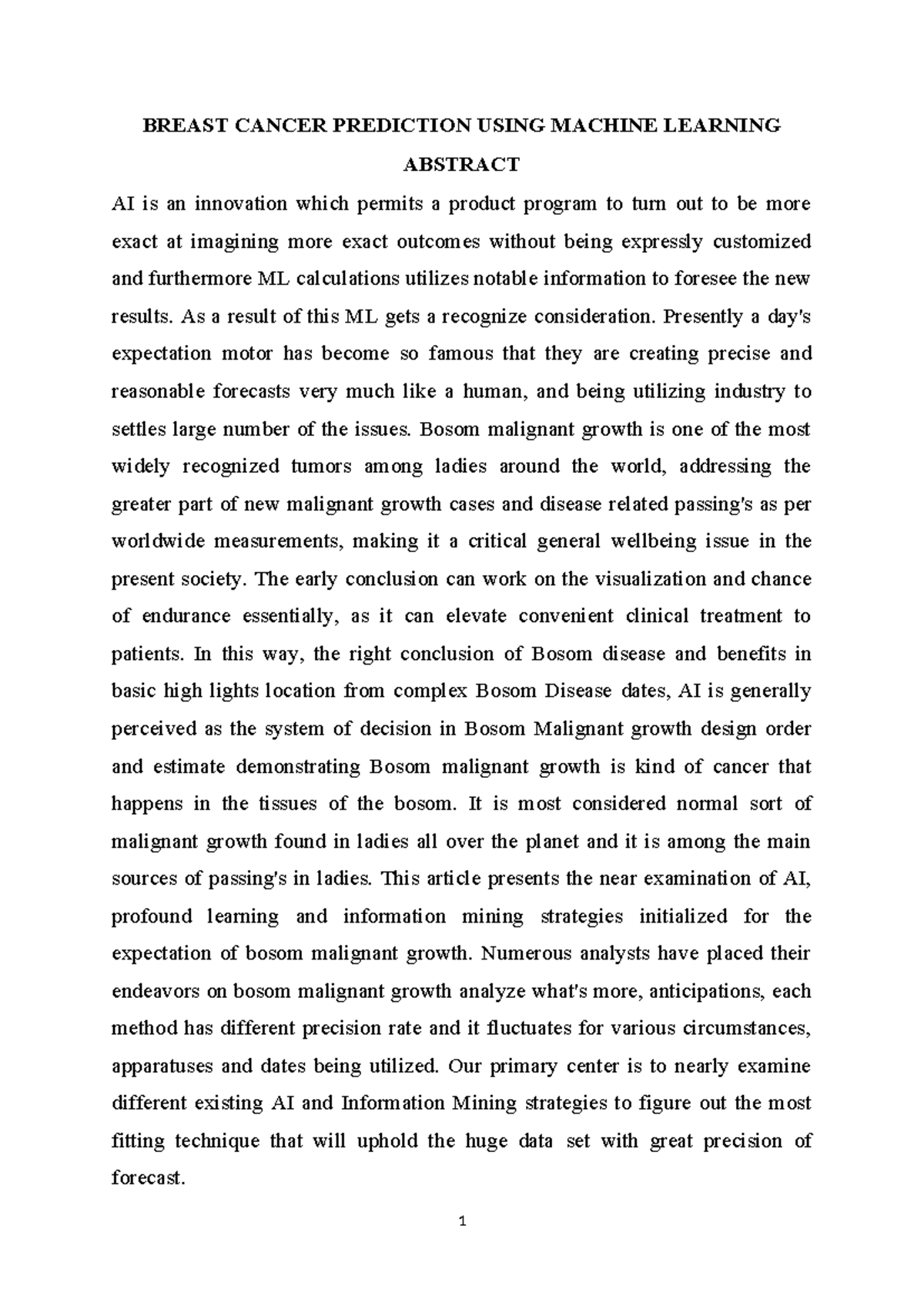 BREAST CANCER PREDICTION USING MACHINE LEARNING

ABSTRACT

AI is an innovation which permits a product program to turn out to be more exact at imagining more exact outcomes without being expressly customized and furthermore ML calculations utilizes notable information to foresee the new results. As a result of this ML gets a recognize consideration. Presently a day's expectation motor has become so famous that they are creating precise and reasonable forecasts very much like a human, and being utilizing industry to settles large number of the issues. Bosom malignant growth is one of the most widely recognized tumors among ladies around the world, addressing the greater part of new malignant growth cases and disease related passing's as per worldwide measurements, making it a critical general wellbeing issue in the present society. The early conclusion can work on the visualization and chance of endurance essentially, as it can elevate convenient clinical treatment to patients. In this way, the right conclusion of Bosom disease and benefits in basic high lights location from complex Bosom Disease dates, AI is generally perceived as the system of decision in Bosom Malignant growth design order and estimate demonstrating Bosom malignant growth is kind of cancer that happens in the tissues of the bosom. It is most considered normal sort of malignant growth found in ladies all over the planet and it is among the main sources of passing's in ladies. This article presents the near examination of AI, profound learning and information mining strategies initialized for the expectation of bosom malignant growth. Numerous analysts have placed their endeavors on bosom malignant growth analyze what's more, anticipations, each method has different precision rate and it fluctuates for various circumstances, apparatuses and dates being utilized. Our primary center is to nearly examine different existing AI and Information Mining strategies to figure out the most fitting technique that will uphold the huge data set with great precision of forecast.

1